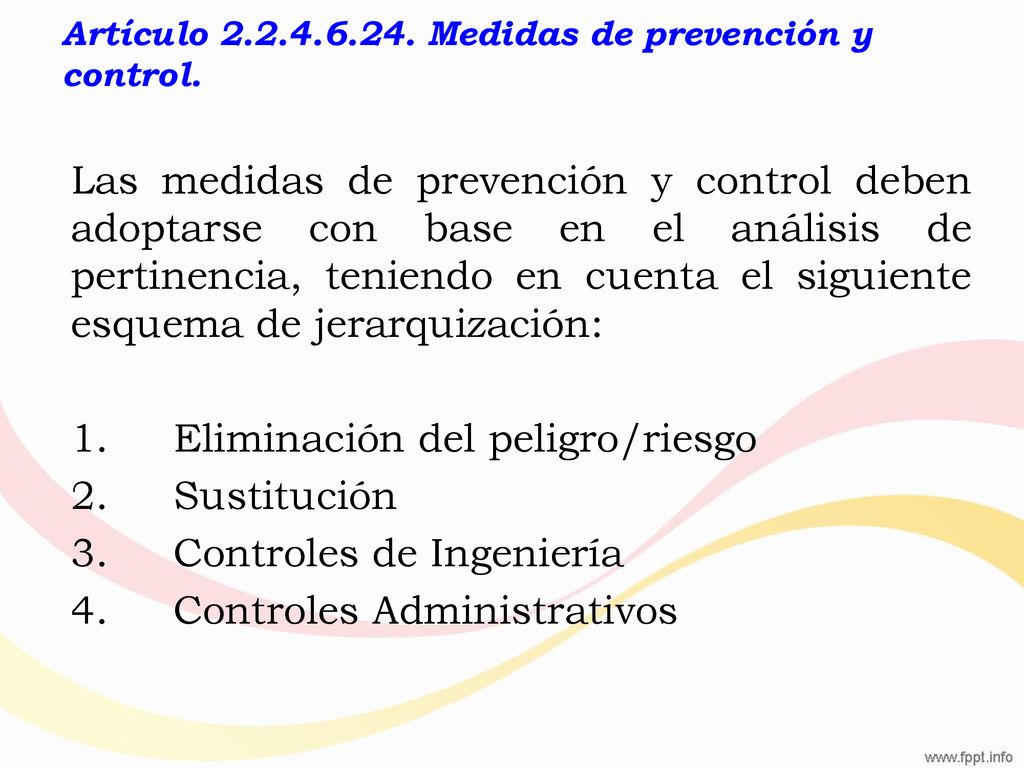 Artículo 2.2.4.6.24. Medidas de prevención y control.

Las medidas de prevención y control deben adoptarse con base en el análisis de pertinencia, teniendo en cuenta el siguiente esquema de jerarquización:

1. Eliminación del peligro/riesgo
2. Sustitución
3. Controles de Ingeniería
4. Controles Administrativos

www.fppt.info